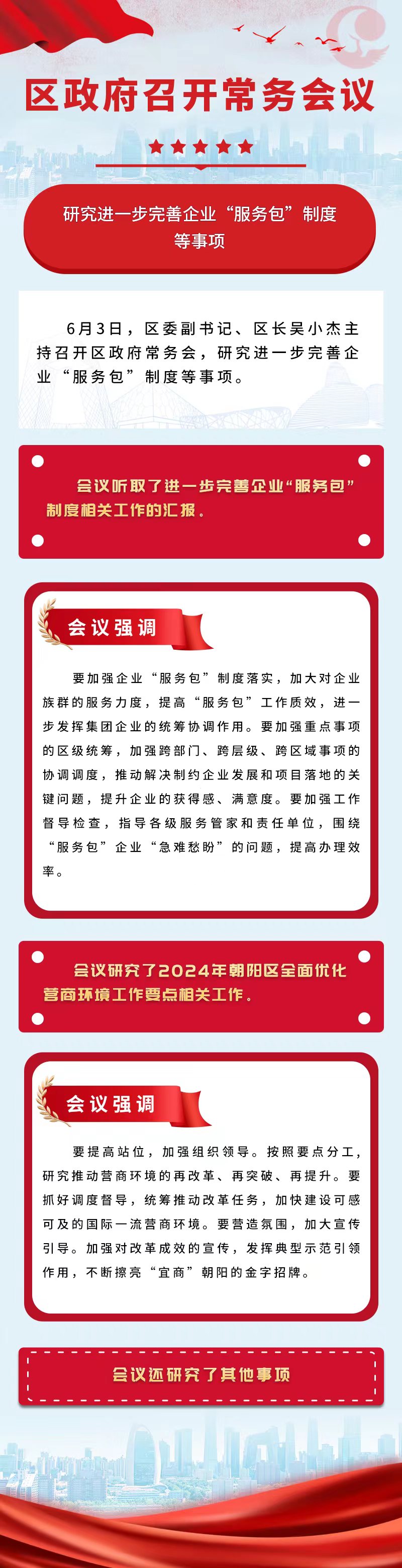 区政府召开常务会议

研究进一步完善企业“服务包”制度等事项

6月3日，区委副书记、区长吴小杰主持召开区政府常务会，研究进一步完善企业“服务包”制度等事项。

会议听取了进一步完善企业“服务包”制度相关工作的汇报。

会议强调

要加强企业“服务包”制度落实，加大对企业族群的服务力度，提高“服务包”工作质效，进一步发挥集团企业的统筹协调作用。要加强重点事项的区级统筹，加强跨部门、跨层级、跨区域事项的协调调度，推动解决制约企业发展和项目落地的关键问题，提升企业的获得感、满意度。要加强工作督导检查，指导各级服务管家和责任单位，围绕“服务包”企业“急难愁盼”的问题，提高办理效率。

会议研究了2024年朝阳区全面优化营商环境工作要点相关工作。

会议强调

要提高站位，加强组织领导。按照要点分工，研究推动营商环境的再改革、再突破、再提升。要抓好调度督导，统筹推动改革任务，加快建设可感可及的国际一流营商环境。要营造氛围，加大宣传引导。加强对改革成效的宣传，发挥典型示范引领作用，不断擦亮“宜商”朝阳的金字招牌。

会议还研究了其他事项